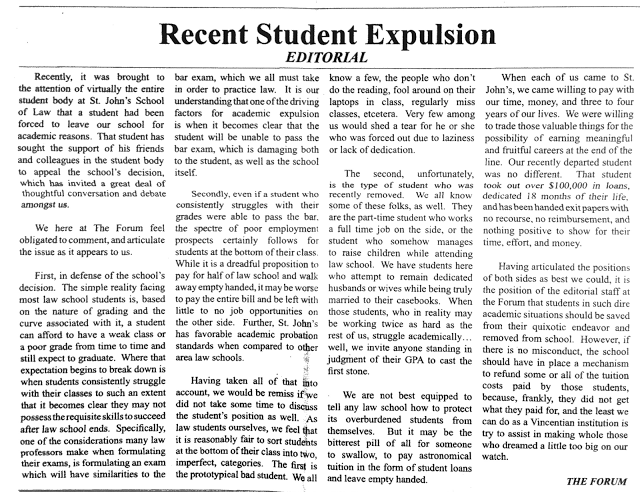 Recent Student Expulsion

EDITORIAL

Recently, it was brought to the attention of virtually the entire student body at St. John's School of Law that a student had been forced to leave our school for academic reasons. That student has sought the support of his friends and colleagues in the student body to appeal the school's decision, which has invited a great deal of thoughtful conversation and debate amongst us.

We here at The Forum feel obligated to comment, and articulate the issue as it appears to us.

First, in defense of the school's decision. The simple reality facing most law school students is, based on the nature of grading and the curve associated with it, a student can afford to have a weak class or a poor grade from time to time and still expect to graduate. Where that expectation begins to break down is when students consistently struggle with their classes to such an extent that it becomes clear they may not possess the requisite skills to succeed after law school ends. Specifically, one of the considerations many law professors make when formulating their exams, is formulating an exam which will have similarities to the bar exam, which we all must take in order to practice law. It is our understanding that one of the driving factors for academic expulsion is when it becomes clear that the student will be unable to pass the bar exam, which is damaging both to the student, as well as the school itself.

Secondly, even if a student who consistently struggles with their grades were able to pass the bar, the spectre of poor employment prospects certainly follows for students at the bottom of their class. While it is a dreadful proposition to pay for half of law school and walk away empty handed, it may be worse to pay the entire bill and be left with little to no job opportunities on the other side. Further, St. John's has favorable academic probation standards when compared to other area law schools.

Having taken all of that into account, we would be remiss if we did not take some time to discuss the student's position as well. As law students ourselves, we feel that it is reasonably fair to sort students at the bottom of their class into two, imperfect, categories. The first is the prototypical bad student. We all know a few, the people who don't do the reading, fool around on their laptops in class, regularly miss classes, etcetera. Very few among us would shed a tear for he or she who was forced out due to laziness or lack of dedication.

The second, unfortunately, is the type of student who was recently removed. We all know some of these folks, as well. They are the part-time student who works a full time job on the side, or the student who somehow manages to raise children while attending law school. We have students here who attempt to remain dedicated husbands or wives while being truly married to their casebooks. When those students, who in reality may be working twice as hard as the rest of us, struggle academically... well, we invite anyone standing in judgment of their GPA to cast the first stone.

We are not best equipped to tell any law school how to protect its overburdened students from themselves. But it may be the bitterest pill of all for someone to swallow, to pay astronomical tuition in the form of student loans and leave empty handed.

When each of us came to St. John's, we came willing to pay with our time, money, and three to four years of our lives. We were willing to trade those valuable things for the possibility of earning meaningful and fruitful careers at the end of the line. Our recently departed student was no different. That student took out over $100,000 in loans, dedicated 18 months of their life, and has been handed exit papers with no recourse, no reimbursement, and nothing positive to show for their time, effort, and money.

Having articulated the positions of both sides as best we could, it is the position of the editorial staff at the Forum that students in such dire academic situations should be saved from their quixotic endeavor and removed from school. However, if there is no misconduct, the school should have in place a mechanism to refund some or all of the tuition costs paid by those students, because, frankly, they did not get what they paid for, and the least we can do as a Vincentian institution is try to assist in making whole those who dreamed a little too big on our watch.

THE FORUM